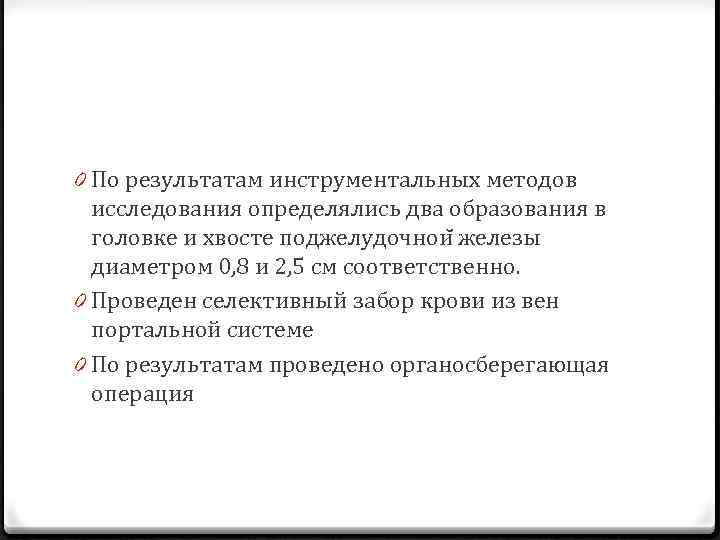 0 По результатам инструментальных методов исследования определялись два образования в головке и хвосте поджелудочной железы диаметром 0,8 и 2,5 см соответственно.

0 Проведен селективный забор крови из вен портальной системе

0 По результатам проведено органосберегающая операция